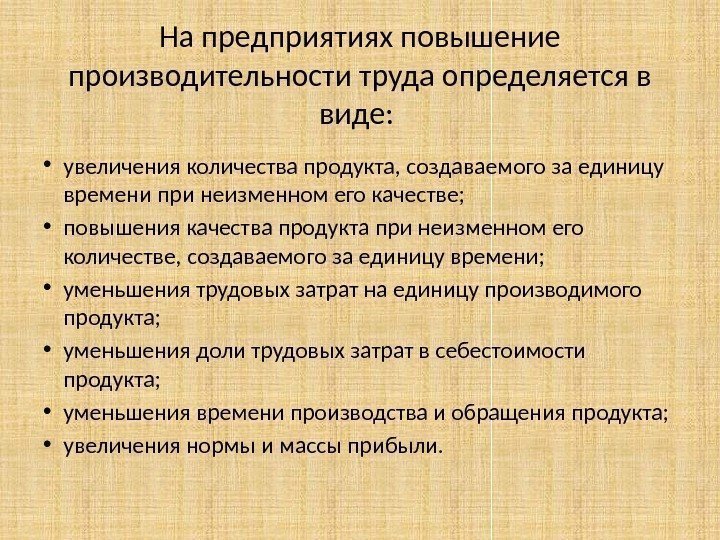 На предприятиях повышение производительности труда определяется в виде:

• увеличения количества продукта, создаваемого за единицу времени при неизменном его качестве;
• повышения качества продукта при неизменном его количестве, создаваемого за единицу времени;
• уменьшения трудовых затрат на единицу производимого продукта;
• уменьшения доли трудовых затрат в себестоимости продукта;
• уменьшения времени производства и обращения продукта;
• увеличения нормы и массы прибыли.